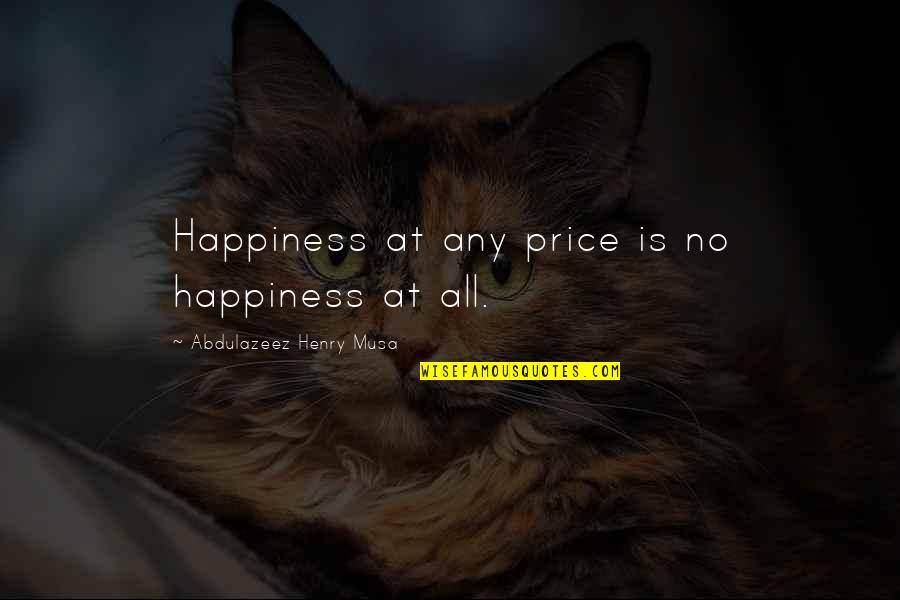 Happiness at any price is no happiness at all.

~ Abdulazeez Henry Musa

WISEFAMOUSQUOTES.COM